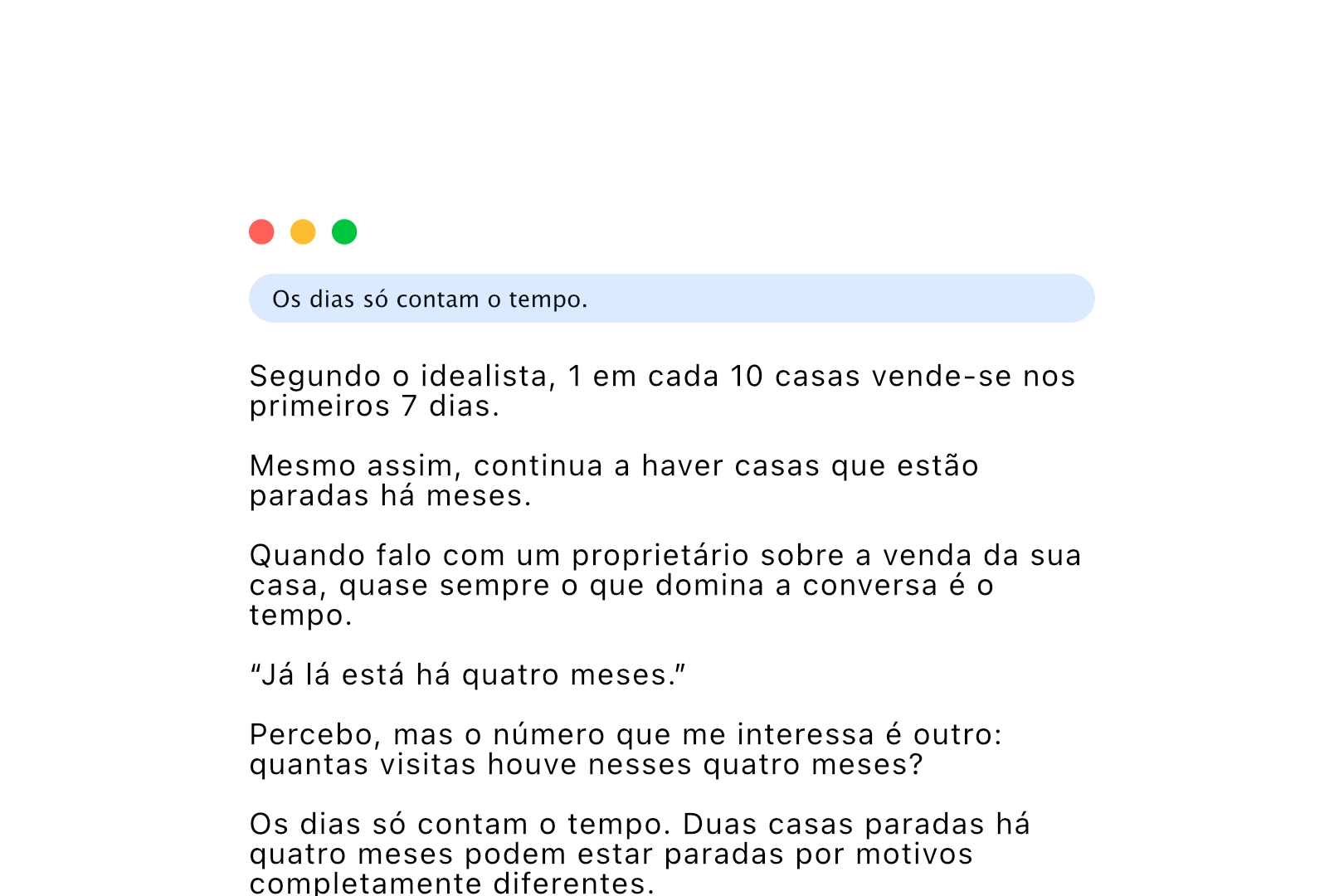 Os dias só contam o tempo.

Segundo o idealista, 1 em cada 10 casas vende-se nos primeiros 7 dias.

Mesmo assim, continua a haver casas que estão paradas há meses.

Quando falo com um proprietário sobre a venda da sua casa, quase sempre o que domina a conversa é o tempo.

"Já lá está há quatro meses."

Percebo, mas o número que me interessa é outro: quantas visitas houve nesses quatro meses?

Os dias só contam o tempo. Duas casas paradas há quatro meses podem estar paradas por motivos completamente diferentes.